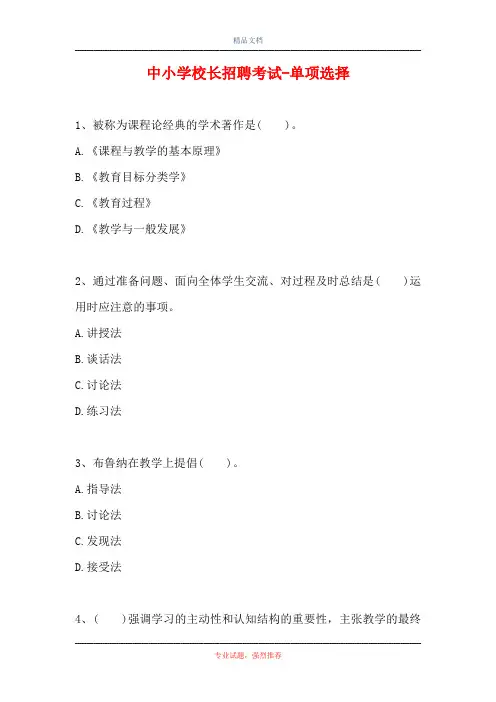 精品文档

中小学校长招聘考试-单项选择

1、被称为课程论经典的学术著作是(　　)。

A.《课程与教学的基本原理》

B.《教育目标分类学》

C.《教育过程》

D.《教学与一般发展》

2、通过准备问题、面向全体学生交流、对过程及时总结是(　　)运用时应注意的事项。

A.讲授法

B.谈话法

C.讨论法

D.练习法

3、布鲁纳在教学上提倡(　　)。

A.指导法

B.讨论法

C.发现法

D.接受法

4、(　　)强调学习的主动性和认知结构的重要性，主张教学的最终

专业试题，强烈推荐